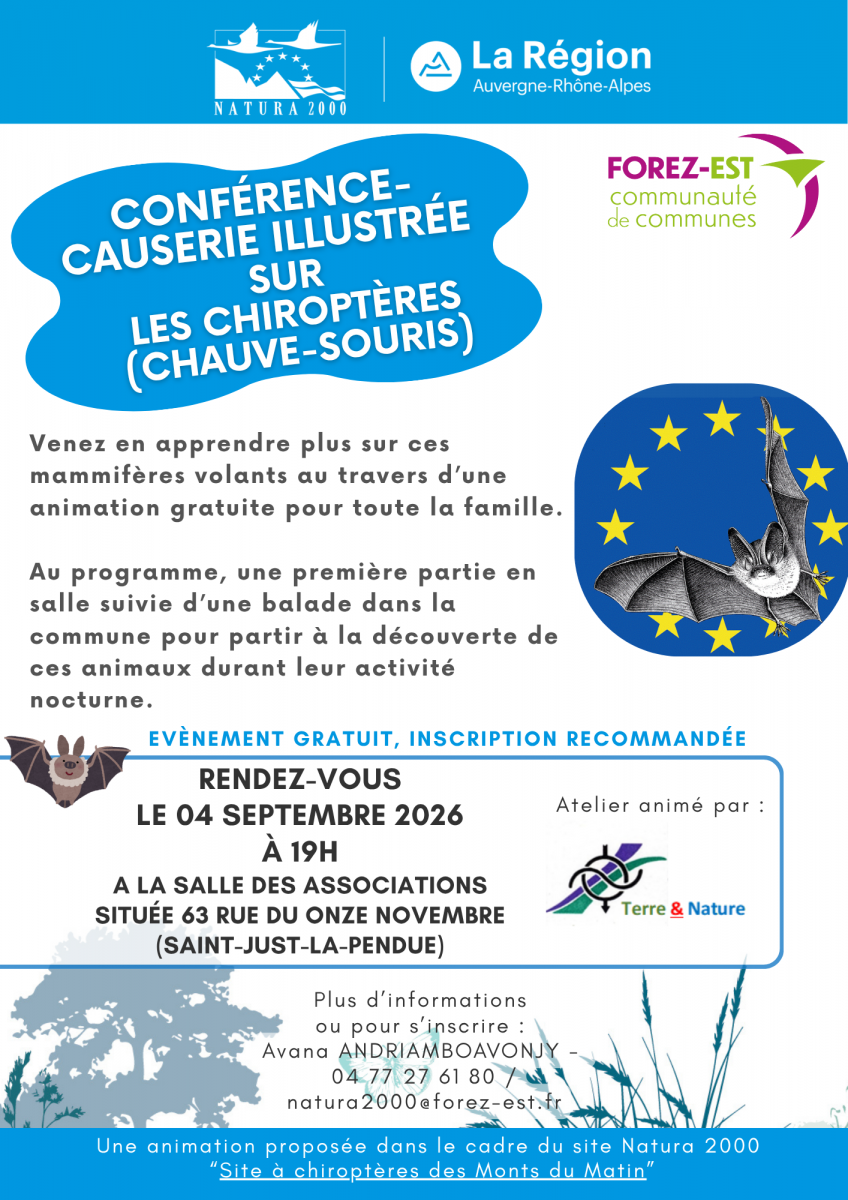 NATURA 2000

La Région
Auvergne-Rhône-Alpes

FOREZ-EST
communauté de communes

CONFÉRENCE-CAUSERIE ILLUSTRÉE SUR LES CHIROPTÈRES (CHAUVE-SOURIS)

Venez en apprendre plus sur ces mammifères volants au travers d'une animation gratuite pour toute la famille.

Au programme, une première partie en salle suivie d'une balade dans la commune pour partir à la découverte de ces animaux durant leur activité nocturne.

EVÈNEMENT GRATUIT, INSCRIPTION RECOMMANDÉE

RENDEZ-VOUS
LE 04 SEPTEMBRE 2026
À 19H
A LA SALLE DES ASSOCIATIONS
SITUÉE 63 RUE DU ONZE NOVEMBRE
(SAINT-JUST-LA-PENDUE)

Atelier animé par :

Terre & Nature

Plus d'informations ou pour s'inscrire :
Avana ANDRIAMBOAVONJY -
04 77 27 61 80 /
natura2000@forez-est.fr

Une animation proposée dans le cadre du site Natura 2000
"Site à chiroptères des Monts du Matin"